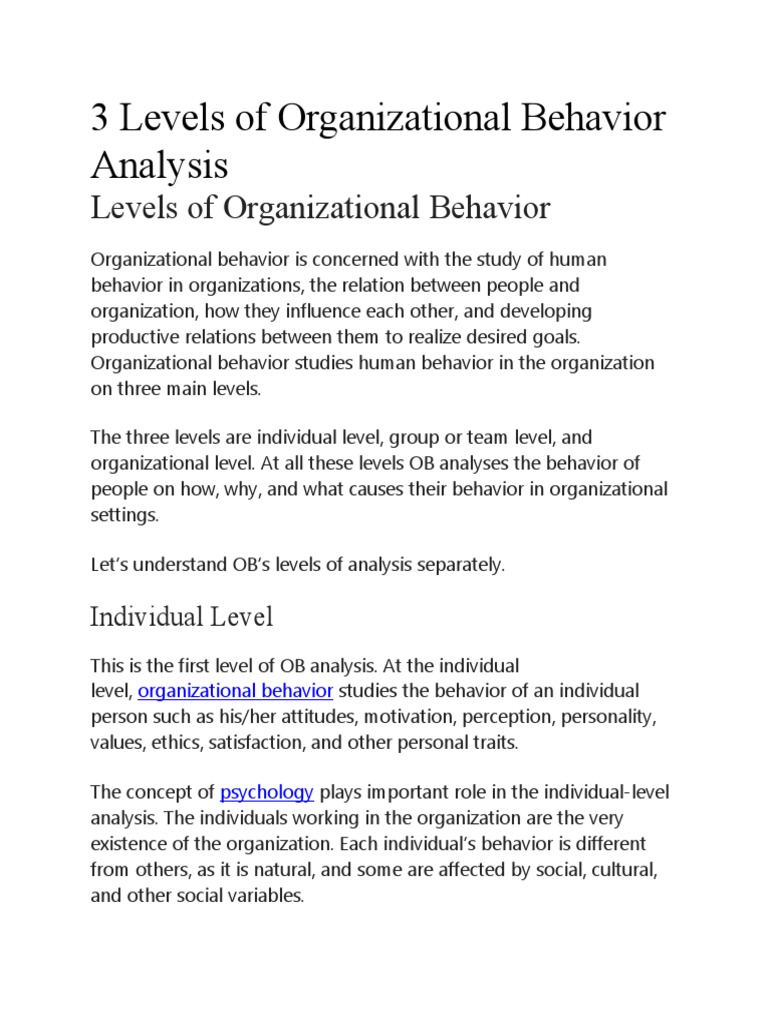 3 Levels of Organizational Behavior Analysis

Levels of Organizational Behavior

Organizational behavior is concerned with the study of human behavior in organizations, the relation between people and organization, how they influence each other, and developing productive relations between them to realize desired goals. Organizational behavior studies human behavior in the organization on three main levels.

The three levels are individual level, group or team level, and organizational level. At all these levels OB analyses the behavior of people on how, why, and what causes their behavior in organizational settings.

Let's understand OB's levels of analysis separately.

Individual Level

This is the first level of OB analysis. At the individual level, organizational behavior studies the behavior of an individual person such as his/her attitudes, motivation, perception, personality, values, ethics, satisfaction, and other personal traits.

The concept of psychology plays important role in the individual-level analysis. The individuals working in the organization are the very existence of the organization. Each individual's behavior is different from others, as it is natural, and some are affected by social, cultural, and other social variables.